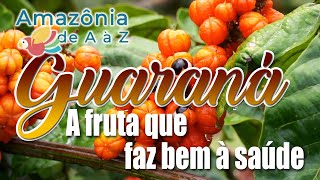 Amazônia de A à Z

Guaraná

A fruta que faz bem à saúde